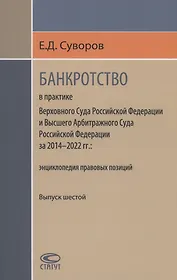 Е.Д. Суворов

БАНКРОТСТВО

в практике Верховного Суда Российской Федерации и Высшего Арбитражного Суда Российской Федерации за 2014–2022 гг.:

энциклопедия правовых позиций

Выпуск шестой

СТАТУТ